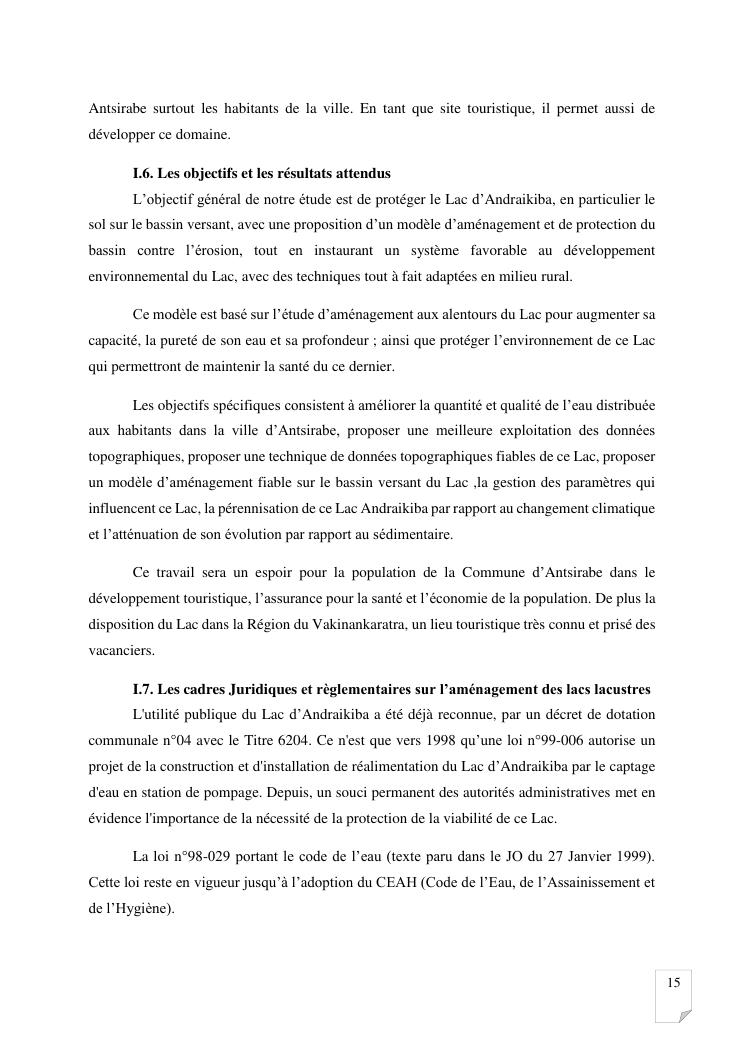 Antsirabe surtout les habitants de la ville. En tant que site touristique, il permet aussi de développer ce domaine.

I.6. Les objectifs et les résultats attendus

L’objectif général de notre étude est de protéger le Lac d’Andraikiba, en particulier le sol sur le bassin versant, avec une proposition d’un modèle d’aménagement et de protection du bassin contre l’érosion, tout en instaurant un système favorable au développement environnemental du Lac, avec des techniques tout à fait adaptées en milieu rural.

Ce modèle est basé sur l’étude d’aménagement aux alentours du Lac pour augmenter sa capacité, la pureté de son eau et sa profondeur ; ainsi que protéger l’environnement de ce Lac qui permettront de maintenir la santé du ce dernier.

Les objectifs spécifiques consistent à améliorer la quantité et qualité de l’eau distribuée aux habitants dans la ville d’Antsirabe, proposer une meilleure exploitation des données topographiques, proposer une technique de données topographiques fiables de ce Lac, proposer un modèle d’aménagement fiable sur le bassin versant du Lac ,la gestion des paramètres qui influencent ce Lac, la pérennisation de ce Lac Andraikiba par rapport au changement climatique et l’atténuation de son évolution par rapport au sédimentaire.

Ce travail sera un espoir pour la population de la Commune d’Antsirabe dans le développement touristique, l’assurance pour la santé et l’économie de la population. De plus la disposition du Lac dans la Région du Vakinankaratra, un lieu touristique très connu et prisé des vacanciers.

I.7. Les cadres Juridiques et règlementaires sur l’aménagement des lacs lacustres

L'utilité publique du Lac d’Andraikiba a été déjà reconnue, par un décret de dotation communale n°04 avec le Titre 6204. Ce n'est que vers 1998 qu’une loi n°99-006 autorise un projet de la construction et d'installation de réalimentation du Lac d’Andraikiba par le captage d'eau en station de pompage. Depuis, un souci permanent des autorités administratives met en évidence l'importance de la nécessité de la protection de la viabilité de ce Lac.

La loi n°98-029 portant le code de l’eau (texte paru dans le JO du 27 Janvier 1999). Cette loi reste en vigueur jusqu’à l’adoption du CEAH (Code de l’Eau, de l’Assainissement et de l’Hygiène).

15